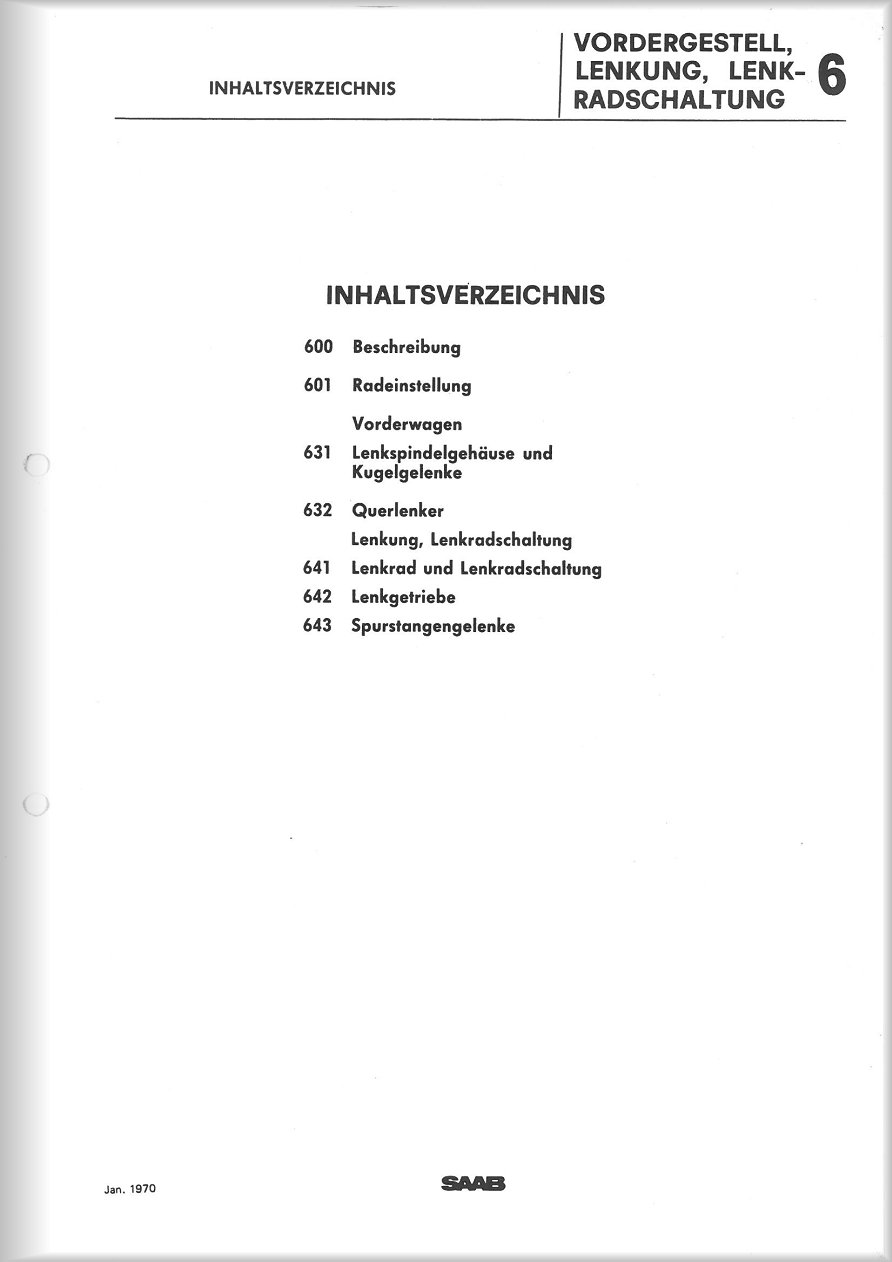 INHALTSVERZEICHNIS

VORDERGESTELL, LENKUNG, LENKRADSCHALTUNG 6

INHALTSVERZEICHNIS

600 Beschreibung

601 Radeinstellung

Vorderwagen

631 Lenkspindelgehäuse und Kugelgelenke

632 Querlenker

Lenkung, Lenkradschaltung

641 Lenkrad und Lenkradschaltung

642 Lenkgetriebe

643 Spurstangengelenke

Jan. 1970

SAAB